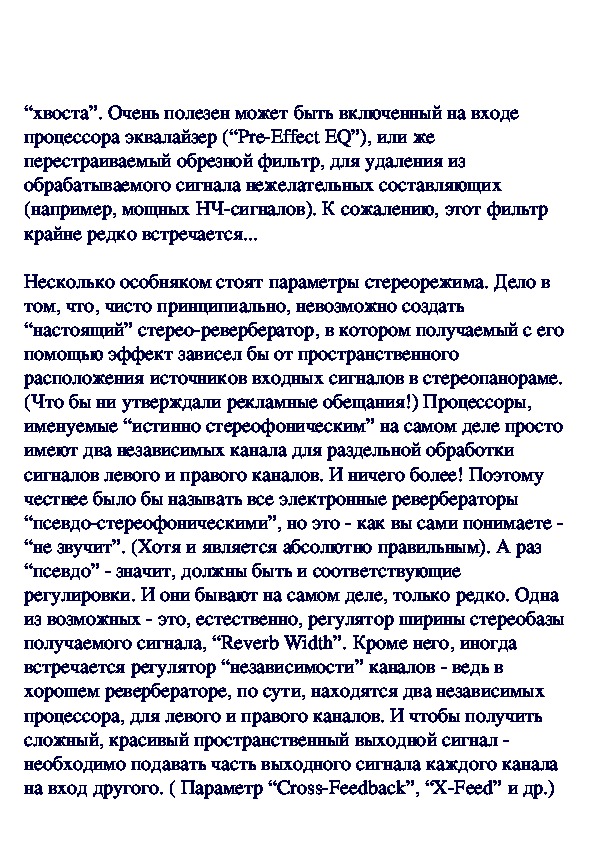 “хвоста”. Очень полезен может быть включенный на входе процессора эквалайзер (“Pre-Effect EQ”), или же перестраиваемый обрезной фильтр, для удаления из обрабатываемого сигнала нежелательных составляющих (например, мощных НЧ-сигналов). К сожалению, этот фильтр крайне редко встречается...

Несколько особняком стоят параметры стереорежима. Дело в том, что, чисто принципиально, невозможно создать “настоящий” стерео-ревербератор, в котором получаемый с его помощью эффект зависел бы от пространственного расположения источников входных сигналов в стереопанораме. (Что бы ни утверждали рекламные обещания!) Процессоры, именуемые “истинно стереофоническим” на самом деле просто имеют два независимых канала для раздельной обработки сигналов левого и правого каналов. И ничего более! Поэтому честнее было бы называть все электронные ревербераторы “псевдо-стереофоническими”, но это - как вы сами понимаете - “не звучит”. (Хотя и является абсолютно правильным). А раз “псевдо” - значит, должны быть и соответствующие регулировки. И они бывают на самом деле, только редко. Одна из возможных - это, естественно, регулятор ширины стереобазы получаемого сигнала, “Reverb Width”. Кроме него, иногда встречается регулятор “независимости” каналов - ведь в хорошем ревербераторе, по сути, находятся два независимых процессора, для левого и правого каналов. И чтобы получить сложный, красивый пространственный выходной сигнал - необходимо подавать часть выходного сигнала каждого канала на вход другого. ( Параметр “Cross-Feedback”, “X-Feed” и др.)